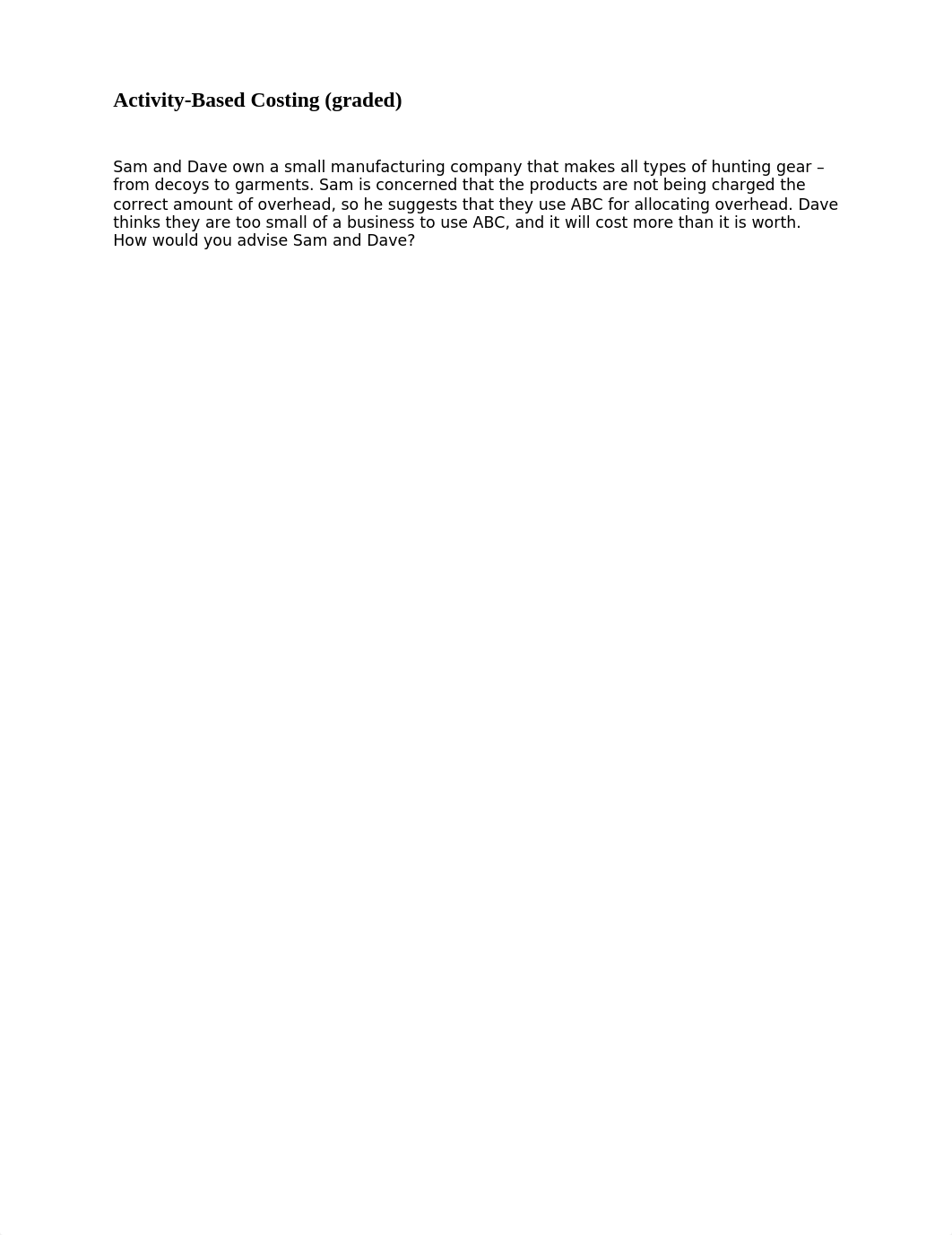 Activity-Based Costing (graded)

Sam and Dave own a small manufacturing company that makes all types of hunting gear – from decoys to garments. Sam is concerned that the products are not being charged the correct amount of overhead, so he suggests that they use ABC for allocating overhead. Dave thinks they are too small of a business to use ABC, and it will cost more than it is worth. How would you advise Sam and Dave?